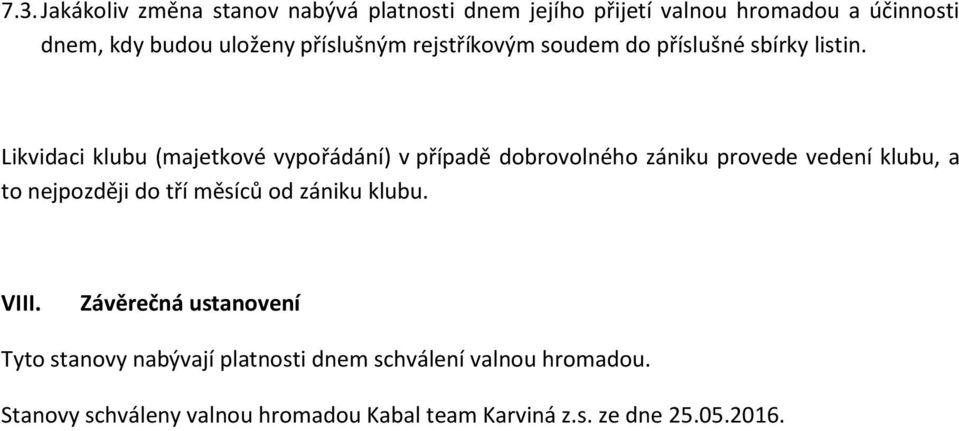 7.3. Jakákoliv změna stanov nabývá platnosti dnem jejího přijetí valnou hromadou a účinnosti dnem, kdy budou uloženy příslušným rejstříkovým soudem do příslušné sbírky listin.

Likvidaci klubu (majetkové vypořádání) v případě dobrovolného zániku provede vedení klubu, a to nejpozději do tří měsíců od zániku klubu.

VIII. Závěrečná ustanovení

Tyto stanovy nabývají platnosti dnem schválení valnou hromadou.

Stanovy schváleny valnou hromadou Kabal team Karviná z.s. ze dne 25.05.2016.